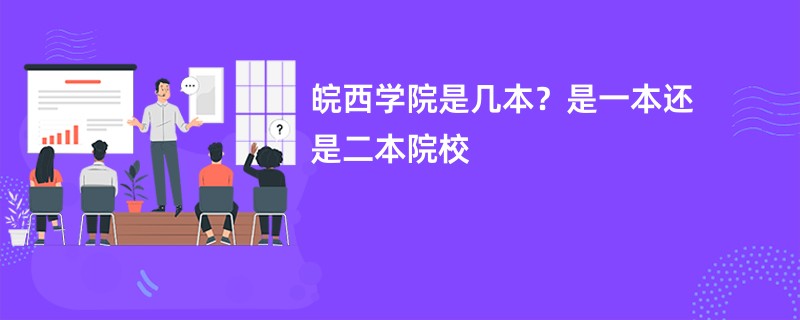 皖西学院是几本？是一本还是二本院校

...

?